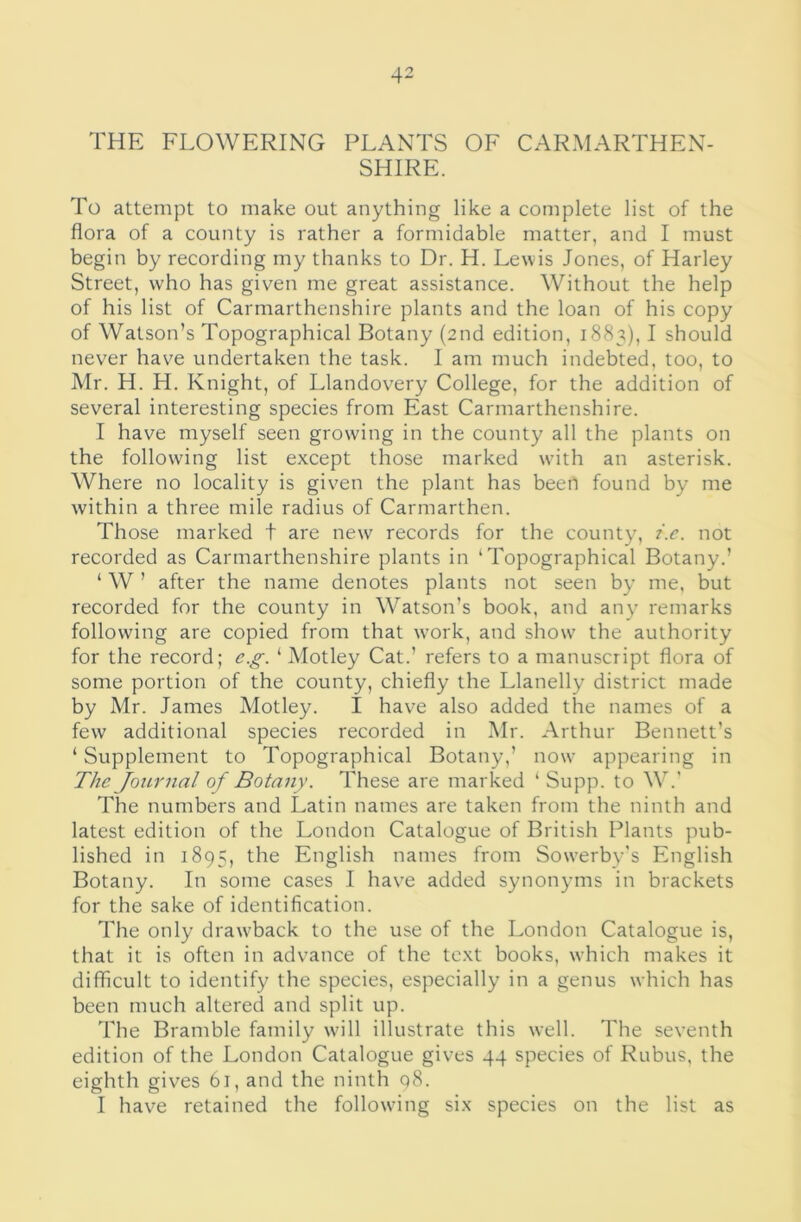 42

THE FLOWERING PLANTS OF CARMARTHENSHIRE.

To attempt to make out anything like a complete list of the flora of a county is rather a formidable matter, and I must begin by recording my thanks to Dr. H. Lewis Jones, of Harley Street, who has given me great assistance. Without the help of his list of Carmarthenshire plants and the loan of his copy of Watson's Topographical Botany (2nd edition, 1883), I should never have undertaken the task. I am much indebted, too, to Mr. H. H. Knight, of Llandovery College, for the addition of several interesting species from East Carmarthenshire.

I have myself seen growing in the county all the plants on the following list except those marked with an asterisk. Where no locality is given the plant has been found by me within a three mile radius of Carmarthen.

Those marked † are new records for the county, i.e. not recorded as Carmarthenshire plants in 'Topographical Botany.'

'W' after the name denotes plants not seen by me, but recorded for the county in Watson's book, and any remarks following are copied from that work, and show the authority for the record; e.g. 'Motley Cat.' refers to a manuscript flora of some portion of the county, chiefly the Llanelly district made by Mr. James Motley. I have also added the names of a few additional species recorded in Mr. Arthur Bennett's 'Supplement to Topographical Botany,' now appearing in The Journal of Botany. These are marked 'Supp. to W.'

The numbers and Latin names are taken from the ninth and latest edition of the London Catalogue of British Plants published in 1895, the English names from Sowerby's English Botany. In some cases I have added synonyms in brackets for the sake of identification.

The only drawback to the use of the London Catalogue is, that it is often in advance of the text books, which makes it difficult to identify the species, especially in a genus which has been much altered and split up.

The Bramble family will illustrate this well. The seventh edition of the London Catalogue gives 44 species of Rubus, the eighth gives 61, and the ninth 98.

I have retained the following six species on the list as